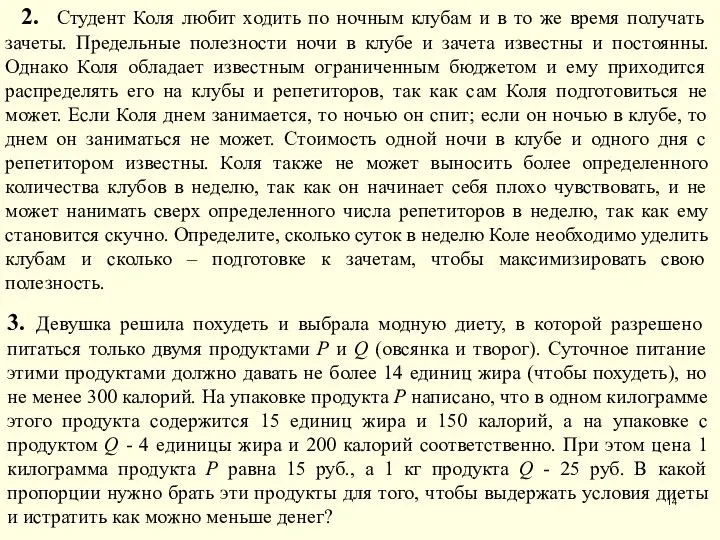 2. Студент Коля любит ходить по ночным клубам и в то же время получать зачеты. Предельные полезности ночи в клубе и зачета известны и постоянны. Однако Коля обладает известным ограниченным бюджетом и ему приходится распределять его на клубы и репетиторов, так как сам Коля подготовиться не может. Если Коля днем занимается, то ночью он спит; если он ночью в клубе, то днем он заниматься не может. Стоимость одной ночи в клубе и одного дня с репетитором известны. Коля также не может выносить более определенного количества клубов в неделю, так как он начинает себя плохо чувствовать, и не может нанимать сверх определенного числа репетиторов в неделю, так как ему становится скучно. Определите, сколько суток в неделю Коле необходимо уделить клубам и сколько – подготовке к зачетам, чтобы максимизировать свою полезность.

3. Девушка решила похудеть и выбрала модную диету, в которой разрешено питаться только двумя продуктами $P$ и $Q$ (овсянка и творог). Суточное питание этими продуктами должно давать не более 14 единиц жира (чтобы похудеть), но не менее 300 калорий. На упаковке продукта $P$ написано, что в одном килограмме этого продукта содержится 15 единиц жира и 150 калорий, а на упаковке с продуктом $Q$ - 4 единицы жира и 200 калорий соответственно. При этом цена 1 килограмма продукта $P$ равна 15 руб., а 1 кг продукта $Q$ - 25 руб. В какой пропорции нужно брать эти продукты для того, чтобы выдержать условия диеты и истратить как можно меньше денег?

14